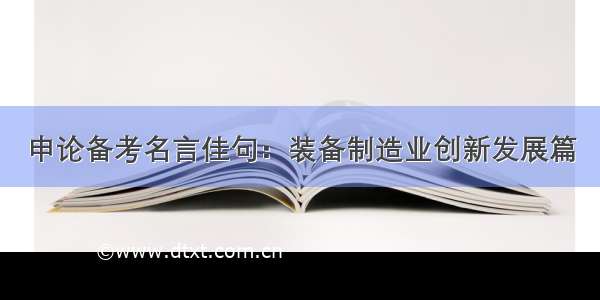 申论备考名言佳句：装备制造业创新发展篇

©www.dtxt.com.cn